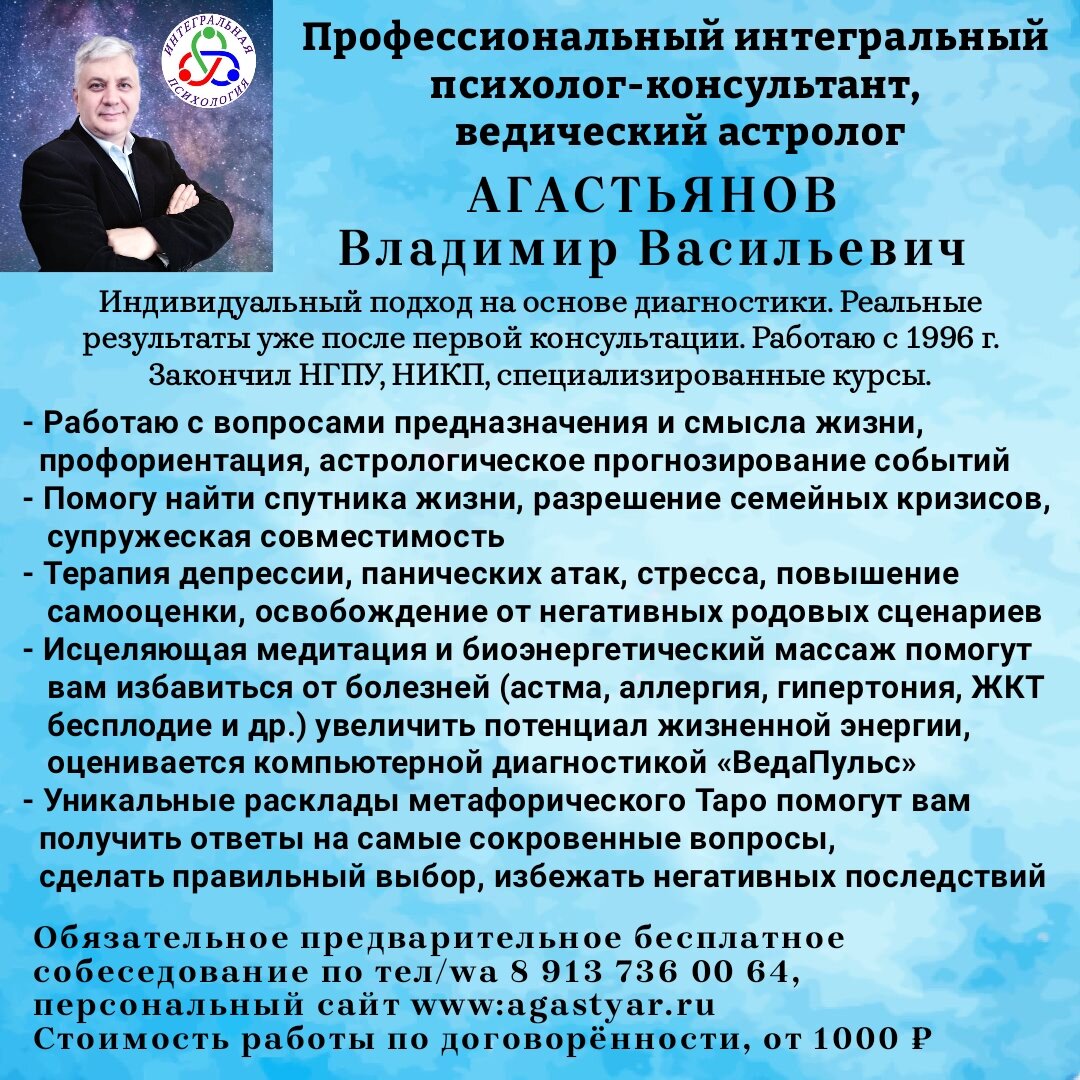 ИНТЕГРАЛЬНАЯ ПСИХОЛОГИЯ

Профессиональный интегральный психолог-консультант, ведический астролог

АГАСТЬЯНОВ Владимир Васильевич

Индивидуальный подход на основе диагностики. Реальные результаты уже после первой консультации. Работаю с 1996 г. Закончил НГПУ, НИКП, специализированные курсы.

- Работаю с вопросами предназначения и смысла жизни, профориентация, астрологическое прогнозирование событий
- Помогу найти спутника жизни, разрешение семейных кризисов, супружеская совместимость
- Терапия депрессии, панических атак, стресса, повышение самооценки, освобождение от негативных родовых сценариев
- Исцеляющая медитация и биоэнергетический массаж помогут вам избавиться от болезней (астма, аллергия, гипертония, ЖКТ бесплодие и др.) увеличить потенциал жизненной энергии, оценивается компьютерной диагностикой «ВедаПульс»
- Уникальные расклады метафорического Таро помогут вам получить ответы на самые сокровенные вопросы, сделать правильный выбор, избежать негативных последствий

Обязательное предварительное бесплатное собеседование по тел/wa 8 913 736 00 64, персональный сайт www:agastyar.ru
Стоимость работы по договорённости, от 1000 ₽